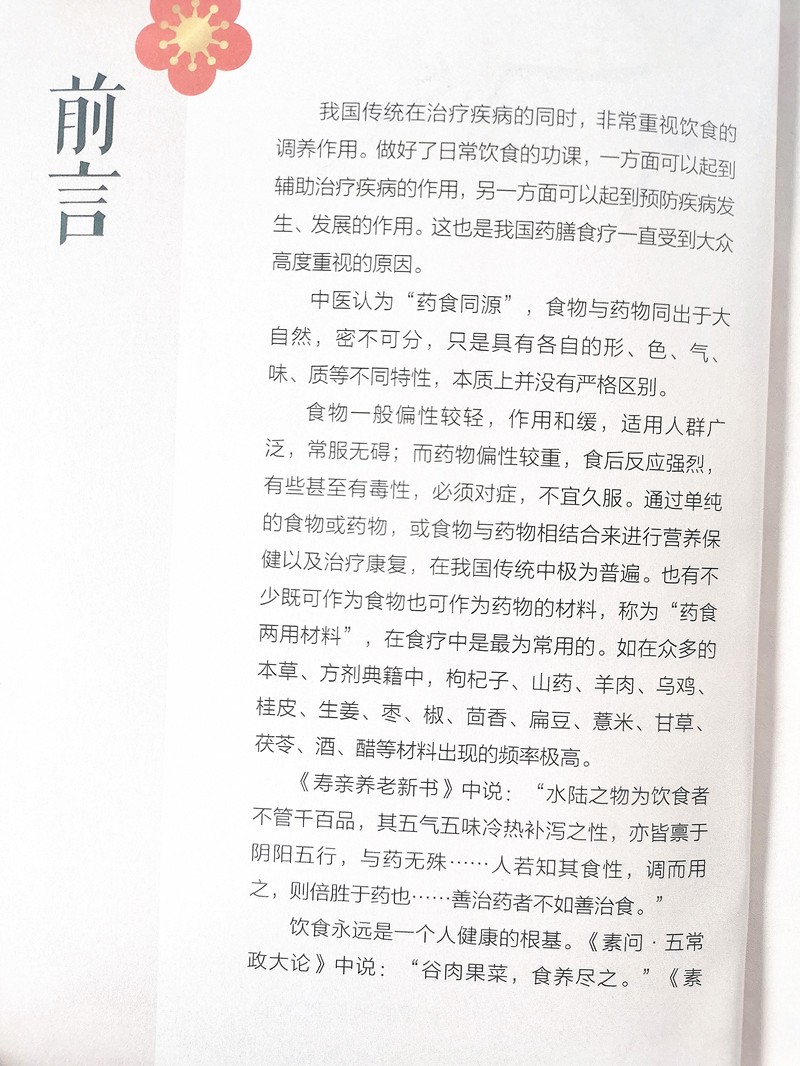 前言

我国传统在治疗疾病的同时，非常重视饮食的调养作用。做好了日常饮食的功课，一方面可以起到辅助治疗疾病的作用，另一方面可以起到预防疾病发生、发展的作用。这也是我国药膳食疗一直受到大众高度重视的原因。

中医认为“药食同源”，食物与药物同出于大自然，密不可分，只是具有各自的形、色、气、味、质等不同特性，本质上并没有严格区别。

食物一般偏性较轻，作用和缓，适用人群广泛，常服无碍；而药物偏性较重，食后反应强烈，有些甚至有毒性，必须对症，不宜久服。通过单纯的食物或药物，或食物与药物相结合来进行营养保健以及治疗康复，在我国传统中极为普遍。也有不少既可作为食物也可作为药物的材料，称为“药食两用材料”，在食疗中是最为常用的。如在众多的本草、方剂典籍中，枸杞子、山药、羊肉、乌鸡、桂皮、生姜、枣、椒、茴香、扁豆、薏米、甘草、茯苓、酒、醋等材料出现的频率极高。

《寿亲养老新书》中说：“水陆之物为饮食者不管千百品，其五气五味冷热补泻之性，亦皆禀于阴阳五行，与药无殊……人若知其食性，调而用之，则倍胜于药也……善治药者不如善治食。”

饮食永远是一个人健康的根基。《素问·五常政大论》中说：“谷肉果菜，食养尽之。”《素